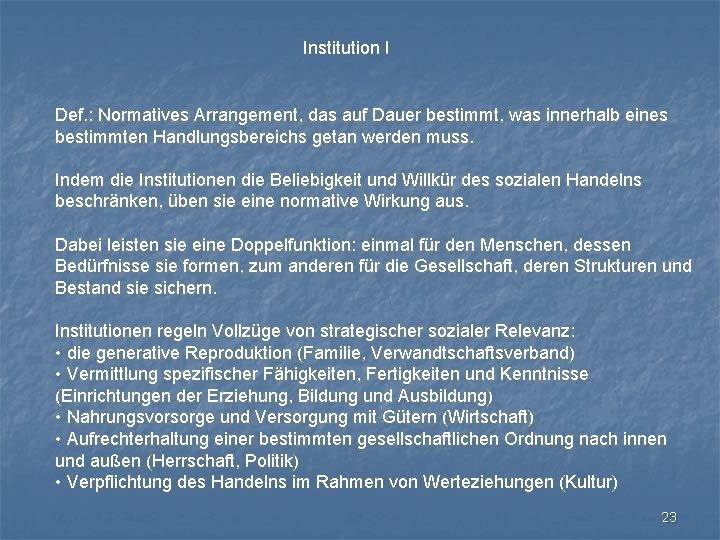 Institution I

Def.: Normatives Arrangement, das auf Dauer bestimmt, was innerhalb eines bestimmten Handlungsbereichs getan werden muss.

Indem die Institutionen die Beliebigkeit und Willkür des sozialen Handelns beschränken, üben sie eine normative Wirkung aus.

Dabei leisten sie eine Doppelfunktion: einmal für den Menschen, dessen Bedürfnisse sie formen, zum anderen für die Gesellschaft, deren Strukturen und Bestand sie sichern.

Institutionen regeln Vollzüge von strategischer sozialer Relevanz:
• die generative Reproduktion (Familie, Verwandtschaftsverband)
• Vermittlung spezifischer Fähigkeiten, Fertigkeiten und Kenntnisse (Einrichtungen der Erziehung, Bildung und Ausbildung)
• Nahrungsvorsorge und Versorgung mit Gütern (Wirtschaft)
• Aufrechterhaltung einer bestimmten gesellschaftlichen Ordnung nach innen und außen (Herrschaft, Politik)
• Verpflichtung des Handelns im Rahmen von Werteziehungen (Kultur)

23